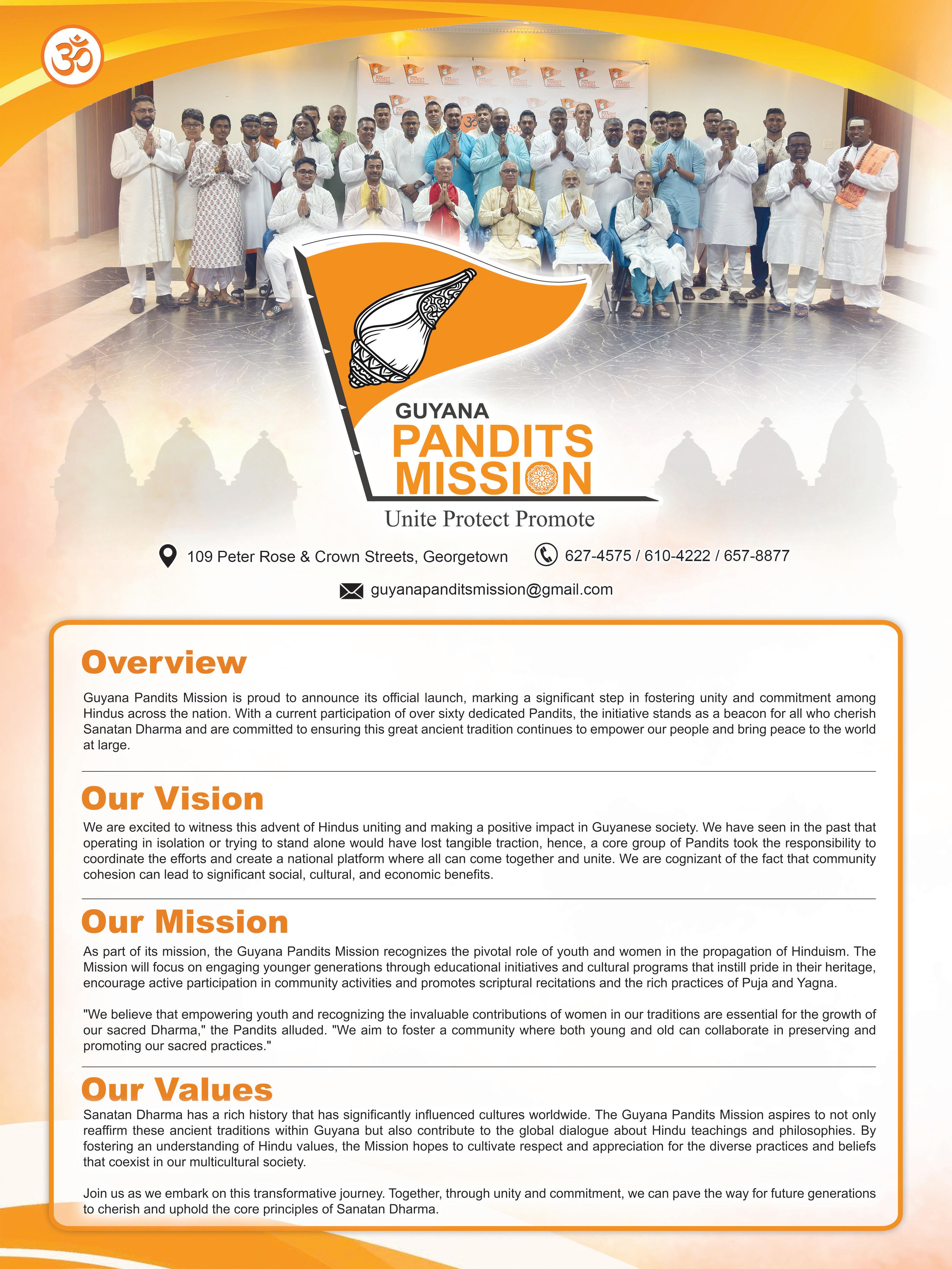 ॐ

GUYANA
PANDITS
MISSION
Unite Protect Promote

109 Peter Rose & Crown Streets, Georgetown

627-4575 / 610-4222 / 657-8877

guyanapanditsmission@gmail.com

Overview

Guyana Pandits Mission is proud to announce its official launch, marking a significant step in fostering unity and commitment among Hindus across the nation. With a current participation of over sixty dedicated Pandits, the initiative stands as a beacon for all who cherish Sanatan Dharma and are committed to ensuring this great ancient tradition continues to empower our people and bring peace to the world at large.

Our Vision

We are excited to witness this advent of Hindus uniting and making a positive impact in Guyanese society. We have seen in the past that operating in isolation or trying to stand alone would have lost tangible traction, hence, a core group of Pandits took the responsibility to coordinate the efforts and create a national platform where all can come together and unite. We are cognizant of the fact that community cohesion can lead to significant social, cultural, and economic benefits.

Our Mission

As part of its mission, the Guyana Pandits Mission recognizes the pivotal role of youth and women in the propagation of Hinduism. The Mission will focus on engaging younger generations through educational initiatives and cultural programs that instill pride in their heritage, encourage active participation in community activities and promotes scriptural recitations and the rich practices of Puja and Yagna.

"We believe that empowering youth and recognizing the invaluable contributions of women in our traditions are essential for the growth of our sacred Dharma," the Pandits alluded. "We aim to foster a community where both young and old can collaborate in preserving and promoting our sacred practices."

Our Values

Sanatan Dharma has a rich history that has significantly influenced cultures worldwide. The Guyana Pandits Mission aspires to not only reaffirm these ancient traditions within Guyana but also contribute to the global dialogue about Hindu teachings and philosophies. By fostering an understanding of Hindu values, the Mission hopes to cultivate respect and appreciation for the diverse practices and beliefs that coexist in our multicultural society.

Join us as we embark on this transformative journey. Together, through unity and commitment, we can pave the way for future generations to cherish and uphold the core principles of Sanatan Dharma.